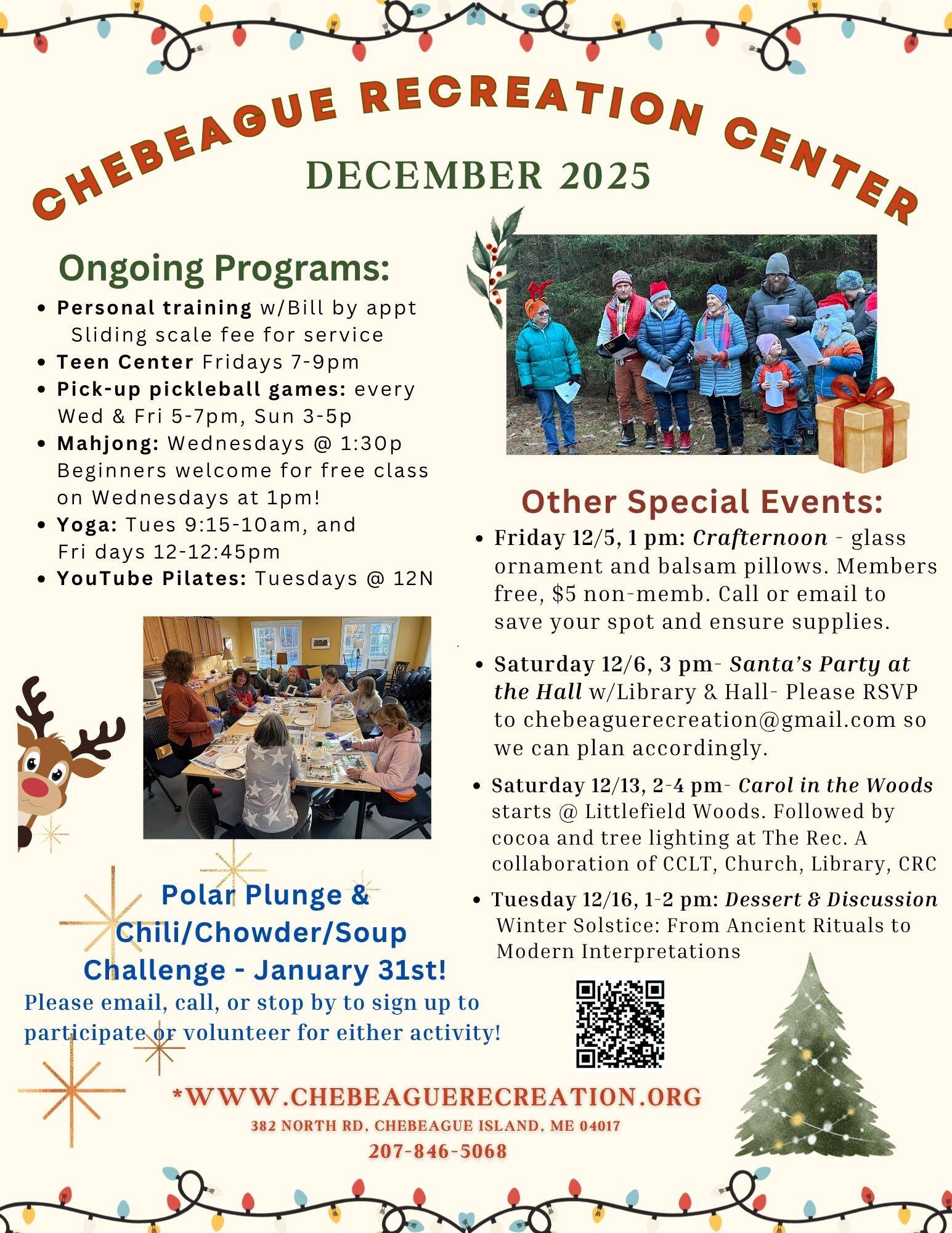 CHEBEAGUE RECREATION CENTER

DECEMBER 2025

Ongoing Programs:

• Personal training w/Bill by appt Sliding scale fee for service
• Teen Center Fridays 7-9pm
• Pick-up pickleball games: every Wed & Fri 5-7pm, Sun 3-5p
• Mahjong: Wednesdays @ 1:30p Beginners welcome for free class on Wednesdays at 1pm!
• Yoga: Tues 9:15-10am, and Fri days 12-12:45pm
• YouTube Pilates: Tuesdays @ 12N

Polar Plunge & Chili/Chowder/Soup Challenge - January 31st!

Please email, call, or stop by to sign up to participate or volunteer for either activity!

Other Special Events:

• Friday 12/5, 1 pm: Crafternoon - glass ornament and balsam pillows. Members free, $5 non-memb. Call or email to save your spot and ensure supplies.

• Saturday 12/6, 3 pm- Santa's Party at the Hall w/Library & Hall- Please RSVP to chebeaguerecreation@gmail.com so we can plan accordingly.

• Saturday 12/13, 2-4 pm- Carol in the Woods starts @ Littlefield Woods. Followed by cocoa and tree lighting at The Rec. A collaboration of CCLT, Church, Library, CRC

• Tuesday 12/16, 1-2 pm: Dessert & Discussion Winter Solstice: From Ancient Rituals to Modern Interpretations

*WWW.CHEBEAGUERECREATION.ORG
382 NORTH RD, CHEBEAGUE ISLAND, ME 04017
207-846-5068